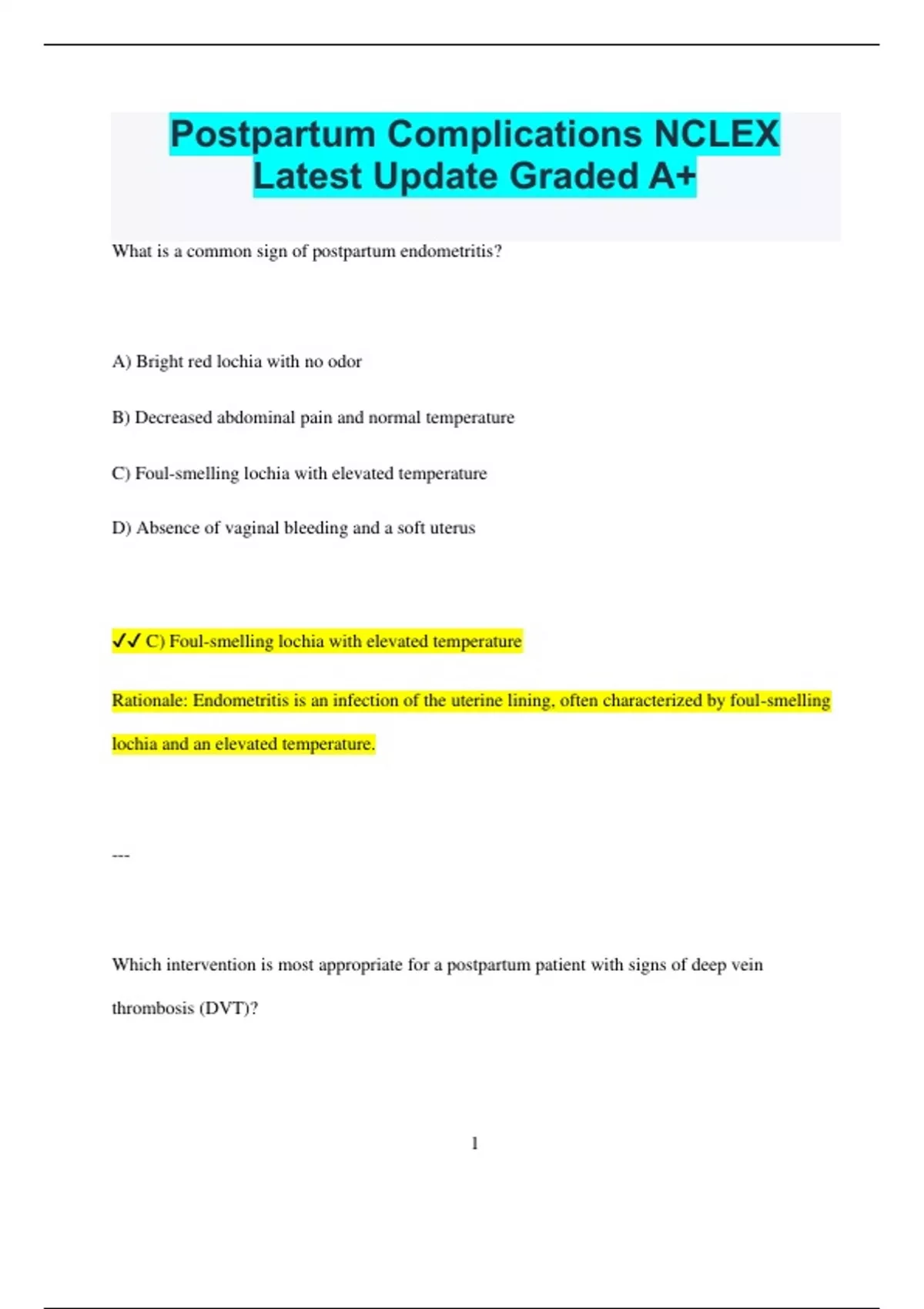 Postpartum Complications NCLEX Latest Update Graded A+

What is a common sign of postpartum endometritis?

A) Bright red lochia with no odor

B) Decreased abdominal pain and normal temperature

C) Foul-smelling lochia with elevated temperature

D) Absence of vaginal bleeding and a soft uterus

✓✓ C) Foul-smelling lochia with elevated temperature

Rationale: Endometritis is an infection of the uterine lining, often characterized by foul-smelling lochia and an elevated temperature.

---

Which intervention is most appropriate for a postpartum patient with signs of deep vein thrombosis (DVT)?

1